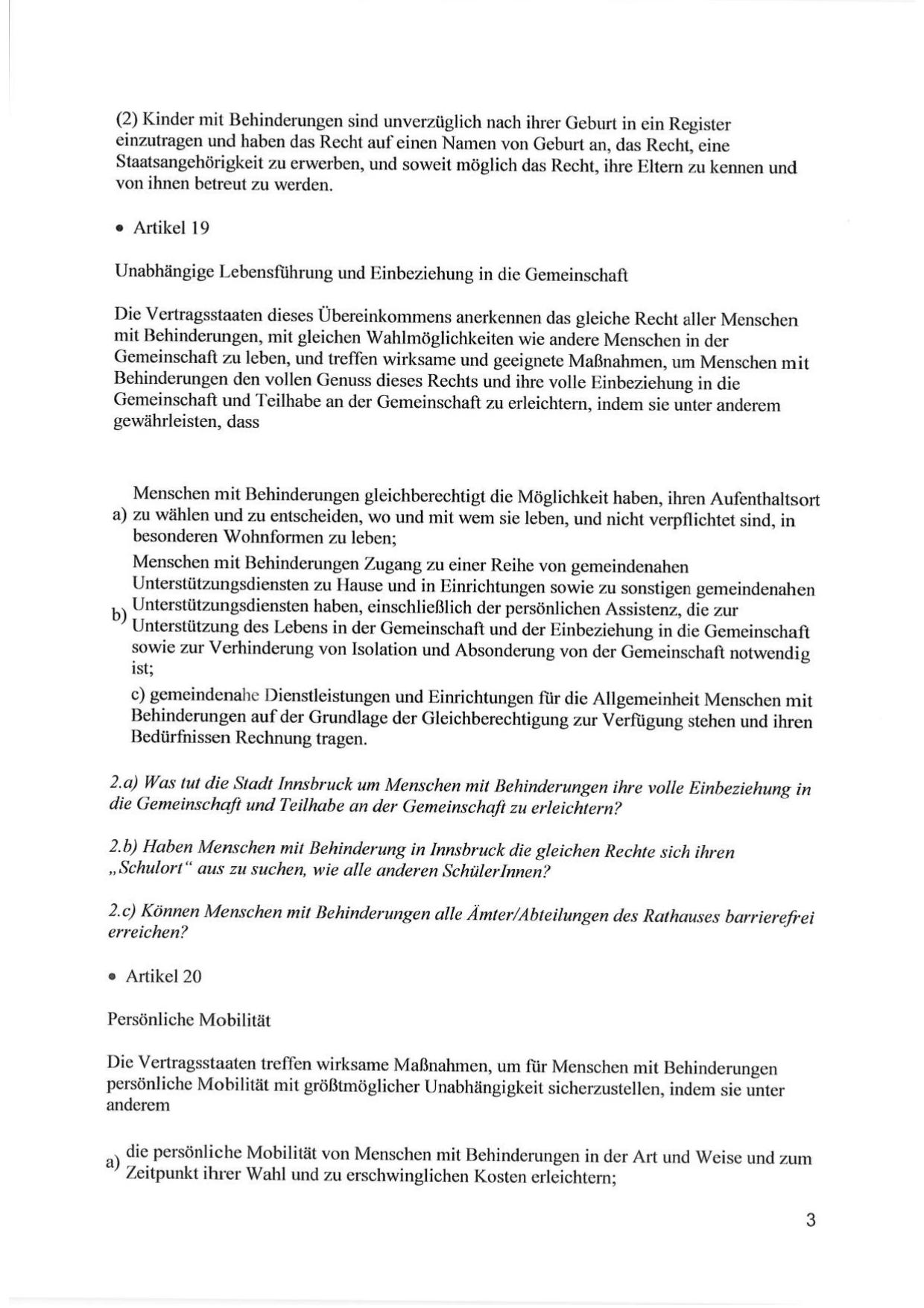 (2) Kinder mit Behinderungen sind unverzüglich nach ihrer Geburt in ein Register einzutragen und haben das Recht auf einen Namen von Geburt an, das Recht, eine Staatsangehörigkeit zu erwerben, und soweit möglich das Recht, ihre Eltern zu kennen und von ihnen betreut zu werden.

• Artikel 19

Unabhängige Lebensführung und Einbeziehung in die Gemeinschaft

Die Vertragsstaaten dieses Übereinkommens anerkennen das gleiche Recht aller Menschen mit Behinderungen, mit gleichen Wahlmöglichkeiten wie andere Menschen in der Gemeinschaft zu leben, und treffen wirksame und geeignete Maßnahmen, um Menschen mit Behinderungen den vollen Genuss dieses Rechts und ihre volle Einbeziehung in die Gemeinschaft und Teilhabe an der Gemeinschaft zu erleichtern, indem sie unter anderem gewährleisten, dass

a) Menschen mit Behinderungen gleichberechtigt die Möglichkeit haben, ihren Aufenthaltsort zu wählen und zu entscheiden, wo und mit wem sie leben, und nicht verpflichtet sind, in besonderen Wohnformen zu leben;

b) Menschen mit Behinderungen Zugang zu einer Reihe von gemeindenahen Unterstützungsdiensten zu Hause und in Einrichtungen sowie zu sonstigen gemeindenahen Unterstützungsdiensten haben, einschließlich der persönlichen Assistenz, die zur Unterstützung des Lebens in der Gemeinschaft und der Einbeziehung in die Gemeinschaft sowie zur Verhinderung von Isolation und Absonderung von der Gemeinschaft notwendig ist;

c) gemeindenahe Dienstleistungen und Einrichtungen für die Allgemeinheit Menschen mit Behinderungen auf der Grundlage der Gleichberechtigung zur Verfügung stehen und ihren Bedürfnissen Rechnung tragen.

2.a) Was tut die Stadt Innsbruck um Menschen mit Behinderungen ihre volle Einbeziehung in die Gemeinschaft und Teilhabe an der Gemeinschaft zu erleichtern?

2.b) Haben Menschen mit Behinderung in Innsbruck die gleichen Rechte sich ihren „Schulort“ aus zu suchen, wie alle anderen SchülerInnen?

2.c) Können Menschen mit Behinderungen alle Ämter/Abteilungen des Rathauses barrierefrei erreichen?

• Artikel 20

Persönliche Mobilität

Die Vertragsstaaten treffen wirksame Maßnahmen, um für Menschen mit Behinderungen persönliche Mobilität mit größtmöglicher Unabhängigkeit sicherzustellen, indem sie unter anderem

a) die persönliche Mobilität von Menschen mit Behinderungen in der Art und Weise und zum Zeitpunkt ihrer Wahl und zu erschwinglichen Kosten erleichtern;

3